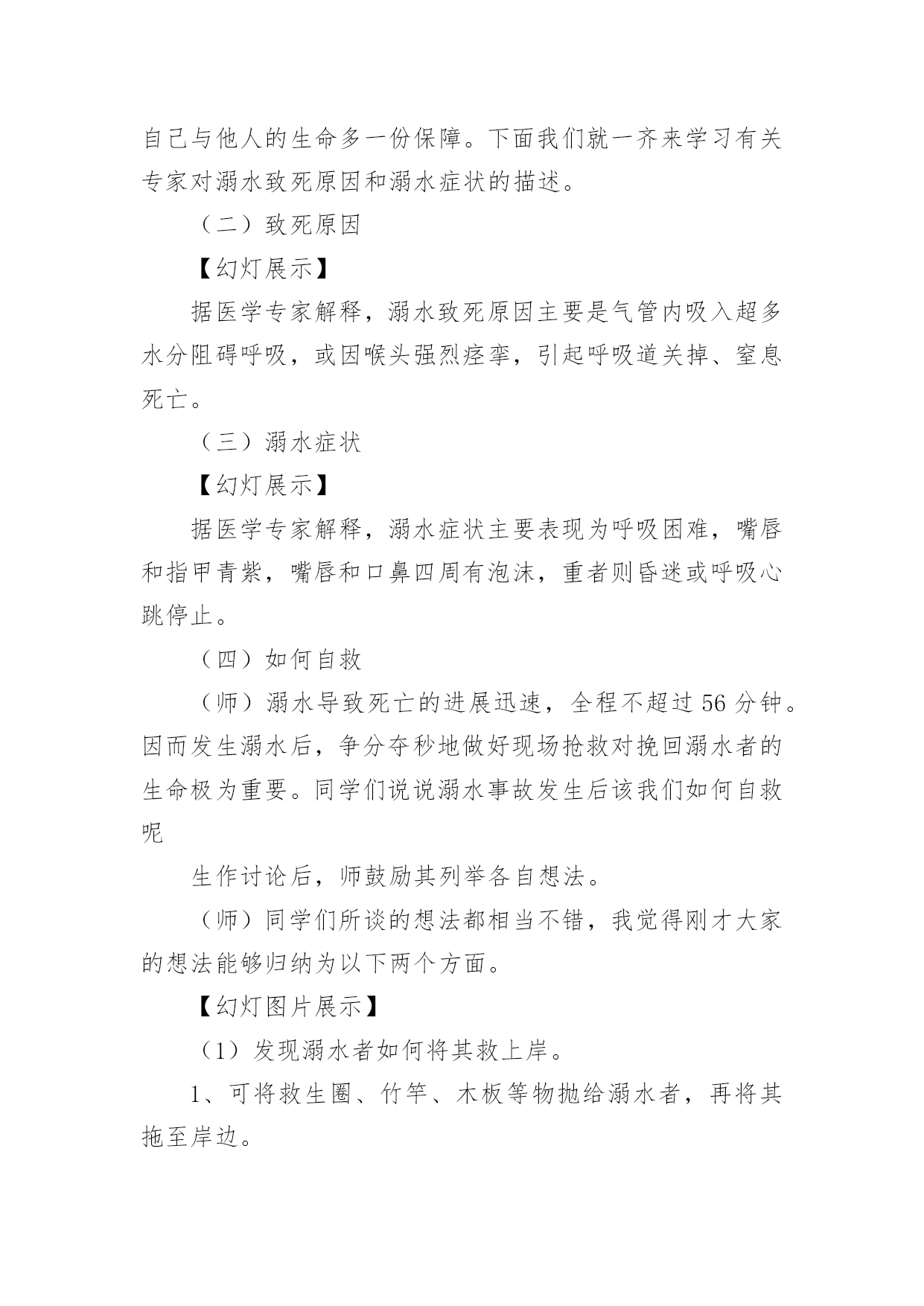 自己与他人的生命多一份保障。下面我们就一齐来学习有关专家对溺水致死原因和溺水症状的描述。

（二）致死原因

【幻灯展示】

据医学专家解释，溺水致死原因主要是气管内吸入超多水分阻碍呼吸，或因喉头强烈痉挛，引起呼吸道关掉、窒息死亡。

（三）溺水症状

【幻灯展示】

据医学专家解释，溺水症状主要表现为呼吸困难，嘴唇和指甲青紫，嘴唇和口鼻四周有泡沫，重者则昏迷或呼吸心跳停止。

（四）如何自救

（师）溺水导致死亡的进展迅速，全程不超过56分钟。因而发生溺水后，争分夺秒地做好现场抢救对挽回溺水者的生命极为重要。同学们说说溺水事故发生后该我们如何自救呢

生作讨论后，师鼓励其列举各自想法。

（师）同学们所谈的想法都相当不错，我觉得刚才大家的想法能够归纳为以下两个方面。

【幻灯图片展示】

（1）发现溺水者如何将其救上岸。

1、可将救生圈、竹竿、木板等物抛给溺水者，再将其拖至岸边。